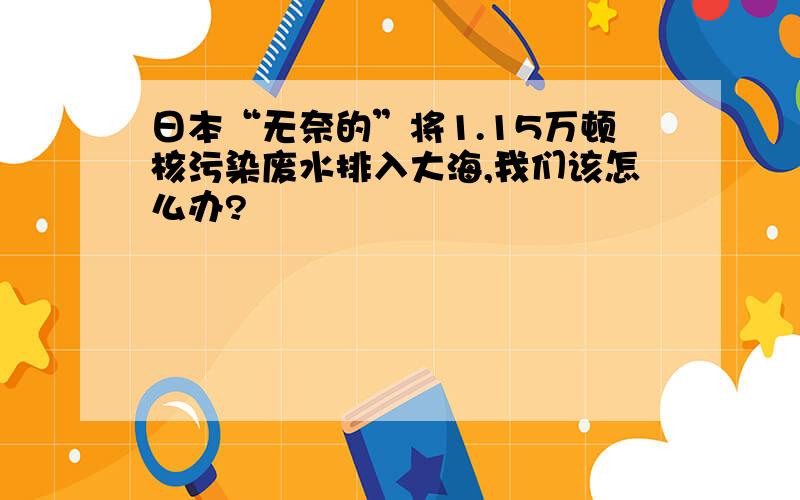 日本“无奈的”将1.15万顿核污染废水排入大海,我们该怎么办?